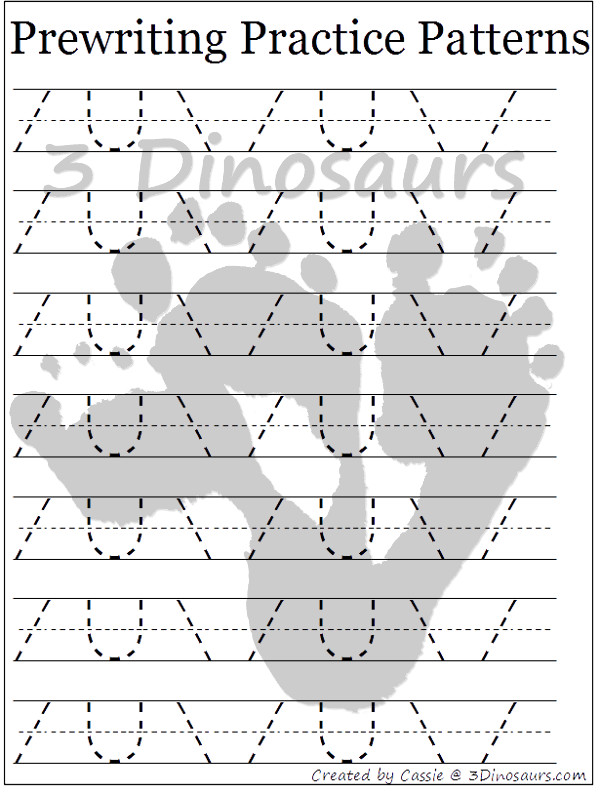 Prewriting Practice Patterns

Created by Cassie @ 3Dinosaurs.com

3 Dinosaurs